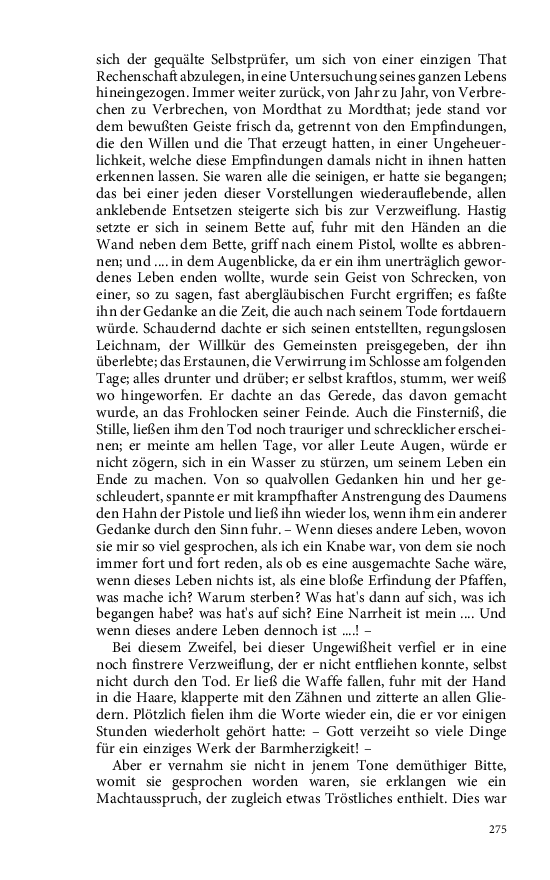 sich der gequälte Selbstprüfer, um sich von einer einzigen That Rechenschaft abzulegen, in eine Untersuchung seines ganzen Lebens hineingezogen. Immer weiter zurück, von Jahr zu Jahr, von Verbrechen zu Verbrechen, von Mordthat zu Mordthat; jede stand vor dem bewußten Geiste frisch da, getrennt von den Empfindungen, die den Willen und die That erzeugt hatten, in einer Ungeheuerlichkeit, welche diese Empfindungen damals nicht in ihnen hatten erkennen lassen. Sie waren alle die seinigen, er hatte sie begangen; das bei einer jeden dieser Vorstellungen wiederauflebende, allen anklebende Entsetzen steigerte sich bis zur Verzweiflung. Hastig setzte er sich in seinem Bette auf, fuhr mit den Händen an die Wand neben dem Bette, griff nach einem Pistol, wollte es abbrennen; und .... in dem Augenblicke, da er ein ihm unerträglich gewordenes Leben enden wollte, wurde sein Geist von Schrecken, von einer, so zu sagen, fast abergläubischen Furcht ergriffen; es faßte ihn der Gedanke an die Zeit, die auch nach seinem Tode fortdauern würde. Schaudernd dachte er sich seinen entstellten, regungslosen Leichnam, der Willkür des Gemeinsten preisgegeben, der ihn überlebte; das Erstaunen, die Verwirrung im Schlosse am folgenden Tage; alles drunter und drüber; er selbst kraftlos, stumm, wer weiß wo hingeworfen. Er dachte an das Gerede, das davon gemacht wurde, an das Frohlocken seiner Feinde. Auch die Finsterniß, die Stille, ließen ihm den Tod noch trauriger und schrecklicher erscheinen; er meinte am hellen Tage, vor aller Leute Augen, würde er nicht zögern, sich in ein Wasser zu stürzen, um seinem Leben ein Ende zu machen. Von so qualvollen Gedanken hin und her geschleudert, spannte er mit krampfhafter Anstrengung des Daumens den Hahn der Pistole und ließ ihn wieder los, wenn ihm ein anderer Gedanke durch den Sinn fuhr. – Wenn dieses andere Leben, wovon sie mir so viel gesprochen, als ich ein Knabe war, von dem sie noch immer fort und fort reden, als ob es eine ausgemachte Sache wäre, wenn dieses Leben nichts ist, als eine bloße Erfindung der Pfaffen, was mache ich? Warum sterben? Was hat's dann auf sich, was ich begangen habe? was hat's auf sich? Eine Narrheit ist mein .... Und wenn dieses andere Leben dennoch ist ....! –

Bei diesem Zweifel, bei dieser Ungewißheit verfiel er in eine noch finstrere Verzweiflung, der er nicht entfliehen konnte, selbst nicht durch den Tod. Er ließ die Waffe fallen, fuhr mit der Hand in die Haare, klapperte mit den Zähnen und zitterte an allen Gliedern. Plötzlich fielen ihm die Worte wieder ein, die er vor einigen Stunden wiederholt gehört hatte: – Gott verzeiht so viele Dinge für ein einziges Werk der Barmherzigkeit! –

Aber er vernahm sie nicht in jenem Tone demüthiger Bitte, womit sie gesprochen worden waren, sie erklangen wie ein Machtausspruch, der zugleich etwas Tröstliches enthielt. Dies war

275